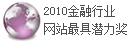 2010金融行业
网站最具潜力奖